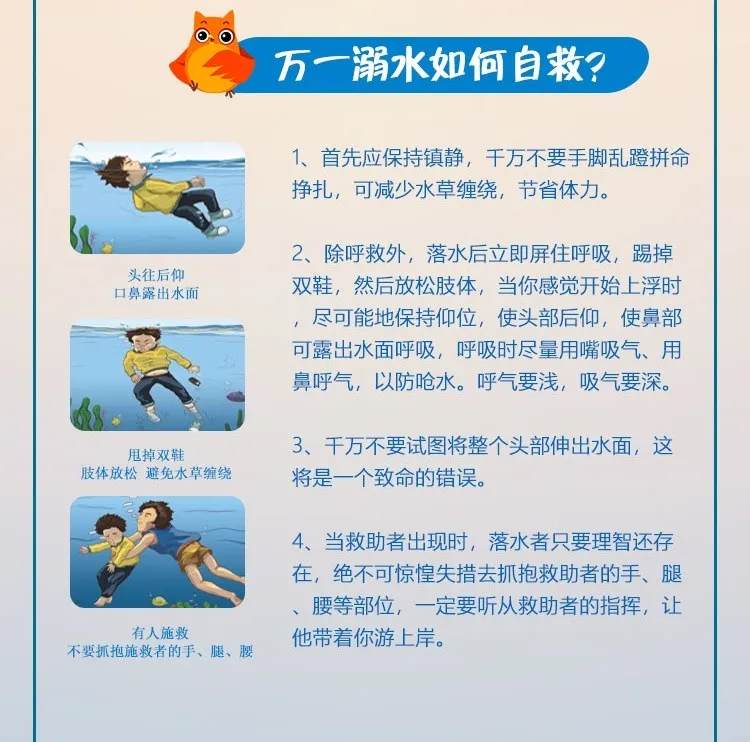 万一溺水如何自救？

头往后仰
口鼻露出水面

甩掉双鞋
肢体放松 避免水草缠绕

有人施救
不要抓抱施救者的手、腿、腰

1、首先应保持镇静，千万不要手脚乱蹬拼命挣扎，可减少水草缠绕，节省体力。

2、除呼救外，落水后立即屏住呼吸，踢掉双鞋，然后放松肢体，当你感觉开始上浮时，尽可能地保持仰位，使头部后仰，使鼻部可露出水面呼吸，呼吸时尽量用嘴吸气、用鼻呼气，以防呛水。呼气要浅，吸气要深。

3、千万不要试图将整个头部伸出水面，这将是一个致命的错误。

4、当救助者出现时，落水者只要理智还存在，绝不可惊惶失措去抓抱救助者的手、腿、腰等部位，一定要听从救助者的指挥，让他带着你游上岸。